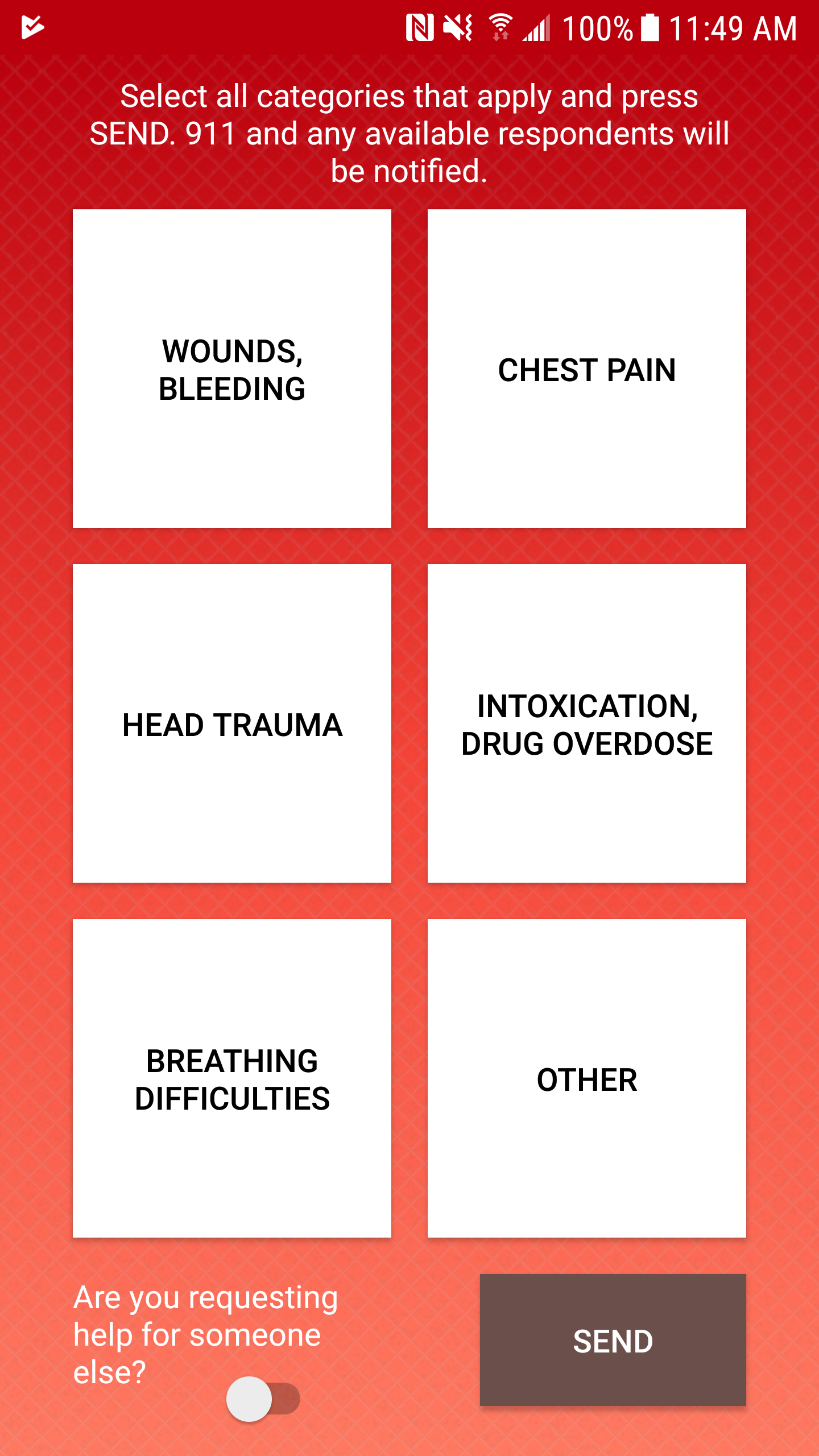 100% 11:49 AM

Select all categories that apply and press SEND. 911 and any available respondents will be notified.

WOUNDS, BLEEDING

CHEST PAIN

HEAD TRAUMA

INTOXICATION, DRUG OVERDOSE

BREATHING DIFFICULTIES

OTHER

Are you requesting help for someone else?

SEND